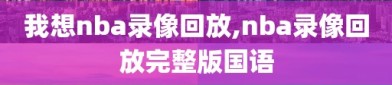 我想nba录像回放,nba录像回放完整版国语